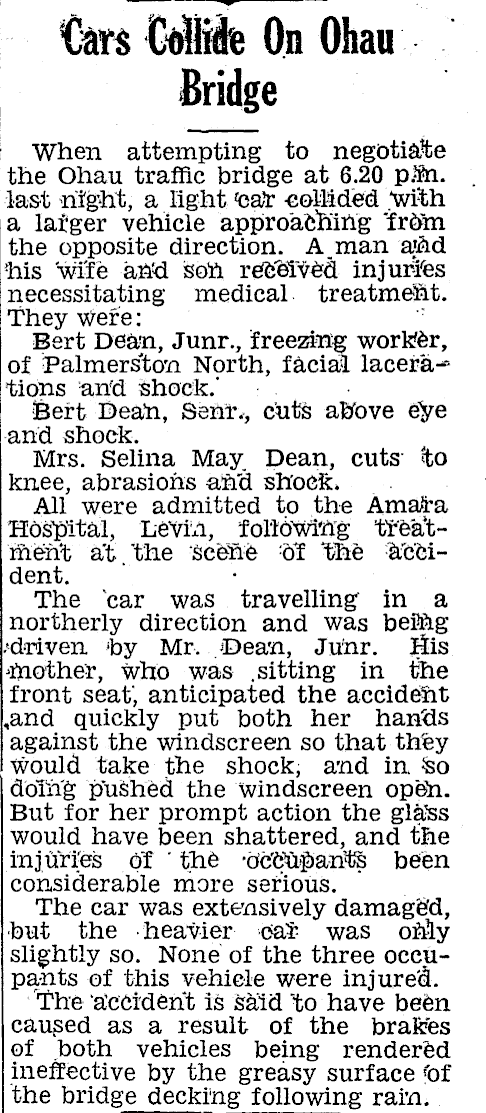 Cars Collide On Ohau Bridge

When attempting to negotiate the Ohau traffic bridge at 6.20 p.m. last night, a light car collided with a larger vehicle approaching from the opposite direction. A man and his wife and son received injuries necessitating medical treatment. They were:

Bert Dean, Junr., freezing worker, of Palmerston North, facial lacerations and shock.

Bert Dean, Senr., cuts above eye and shock.

Mrs. Selina May Dean, cuts to knee, abrasions and shock.

All were admitted to the Amara Hospital, Levin, following treatment at the scene of the accident.

The car was travelling in a northerly direction and was being driven by Mr. Dean, Junr. His mother, who was sitting in the front seat, anticipated the accident and quickly put both her hands against the windscreen so that they would take the shock, and in so doing pushed the windscreen open. But for her prompt action the glass would have been shattered, and the injuries of the occupants been considerable more serious.

The car was extensively damaged, but the heavier car was only slightly so. None of the three occupants of this vehicle were injured.

The accident is said to have been caused as a result of the brakes of both vehicles being rendered ineffective by the greasy surface of the bridge decking following rain.